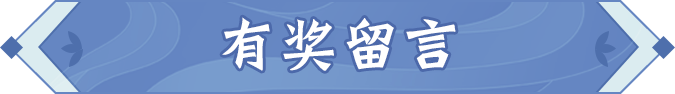 有奖留言